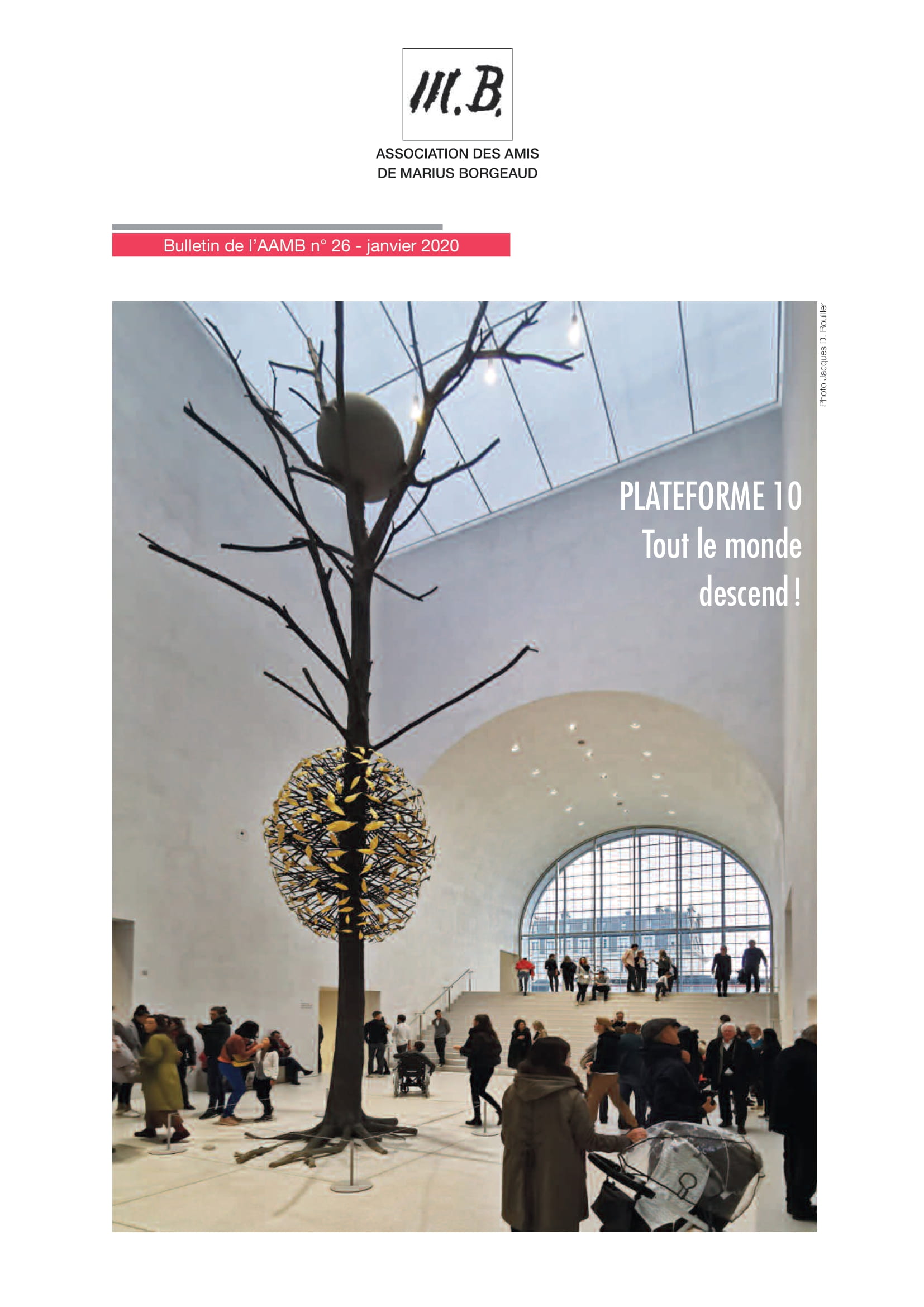 M.B.

ASSOCIATION DES AMIS
DE MARIUS BORGEAUD

Bulletin de l'AAMB n° 26 - janvier 2020

Photo Jacques D. Rouiller

PLATEFORME 10
Tout le monde
descend !